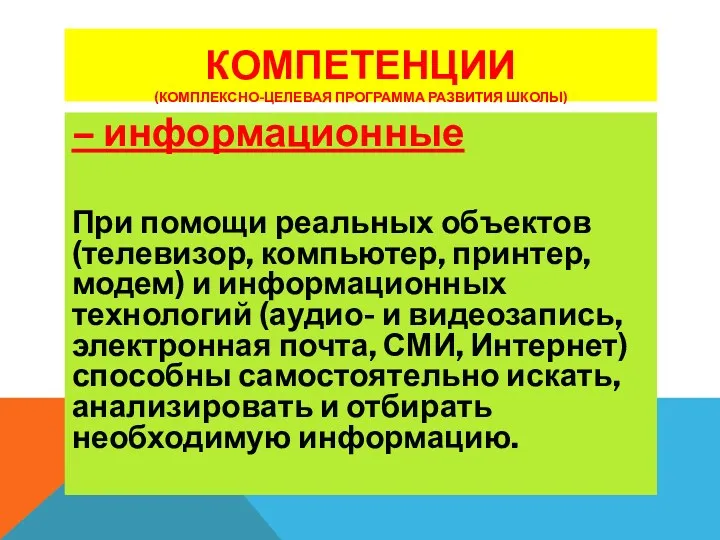 КОМПЕТЕНЦИИ
(КОМПЛЕКСНО-ЦЕЛЕВАЯ ПРОГРАММА РАЗВИТИЯ ШКОЛЫ)

– информационные

При помощи реальных объектов (телевизор, компьютер, принтер, модем) и информационных технологий (аудио- и видеозапись, электронная почта, СМИ, Интернет) способны самостоятельно искать, анализировать и отбирать необходимую информацию.